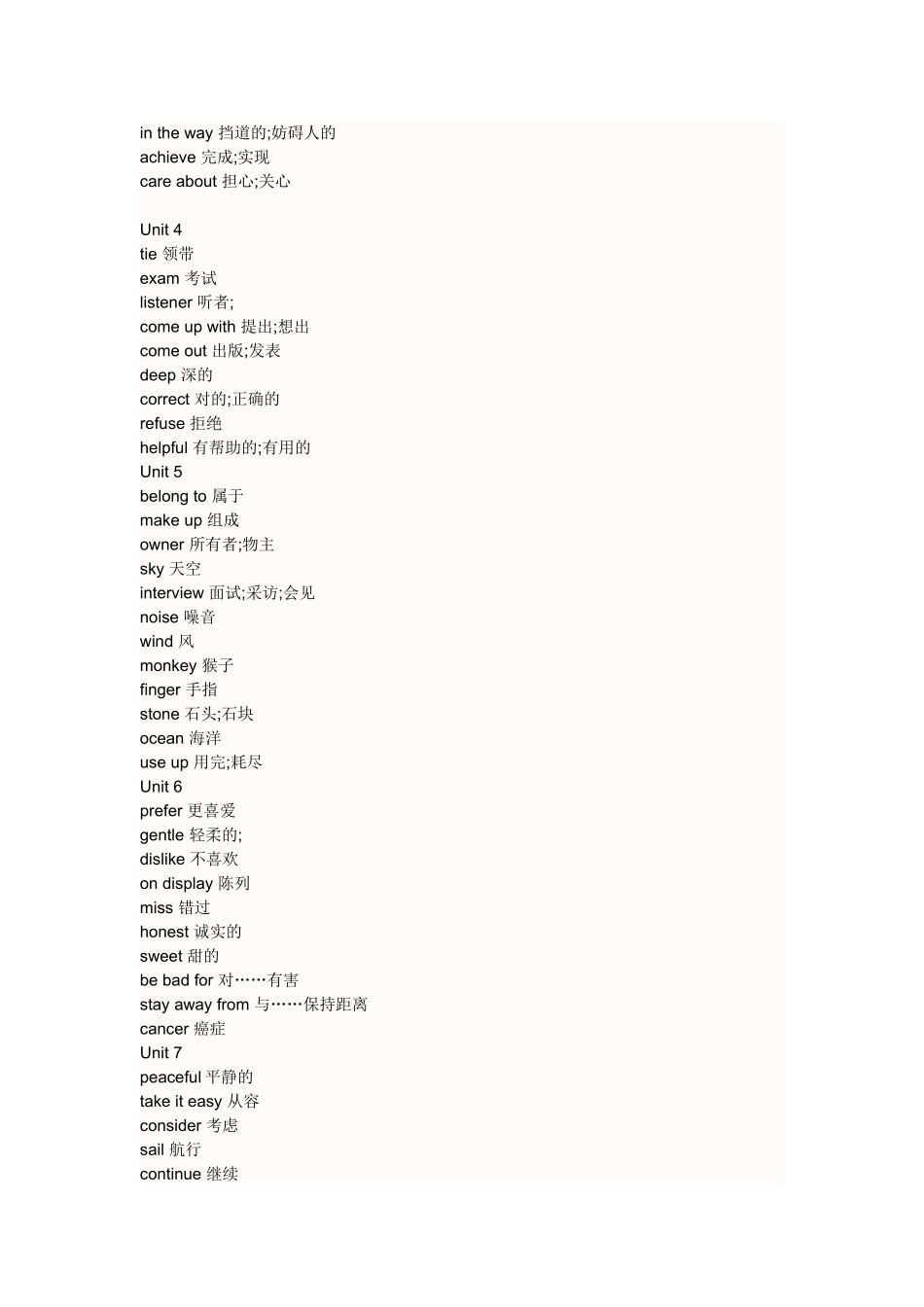 in the way 挡道的;妨碍人的
achieve 完成;实现
care about 担心;关心

Unit 4
tie 领带
exam 考试
listener 听者;
come up with 提出;想出
come out 出版;发表
deep 深的
correct 对的;正确的
refuse 拒绝
helpful 有帮助的;有用的
Unit 5
belong to 属于
make up 组成
owner 所有者;物主
sky 天空
interview 面试;采访;会见
noise 噪音
wind 风
monkey 猴子
finger 手指
stone 石头;石块
ocean 海洋
use up 用完;耗尽
Unit 6
prefer 更喜爱
gentle 轻柔的;
dislike 不喜欢
on display 陈列
miss 错过
honest 诚实的
sweet 甜的
be bad for 对……有害
stay away from 与……保持距离
cancer 癌症
Unit 7
peaceful 平静的
take it easy 从容
consider 考虑
sail 航行
continue 继续